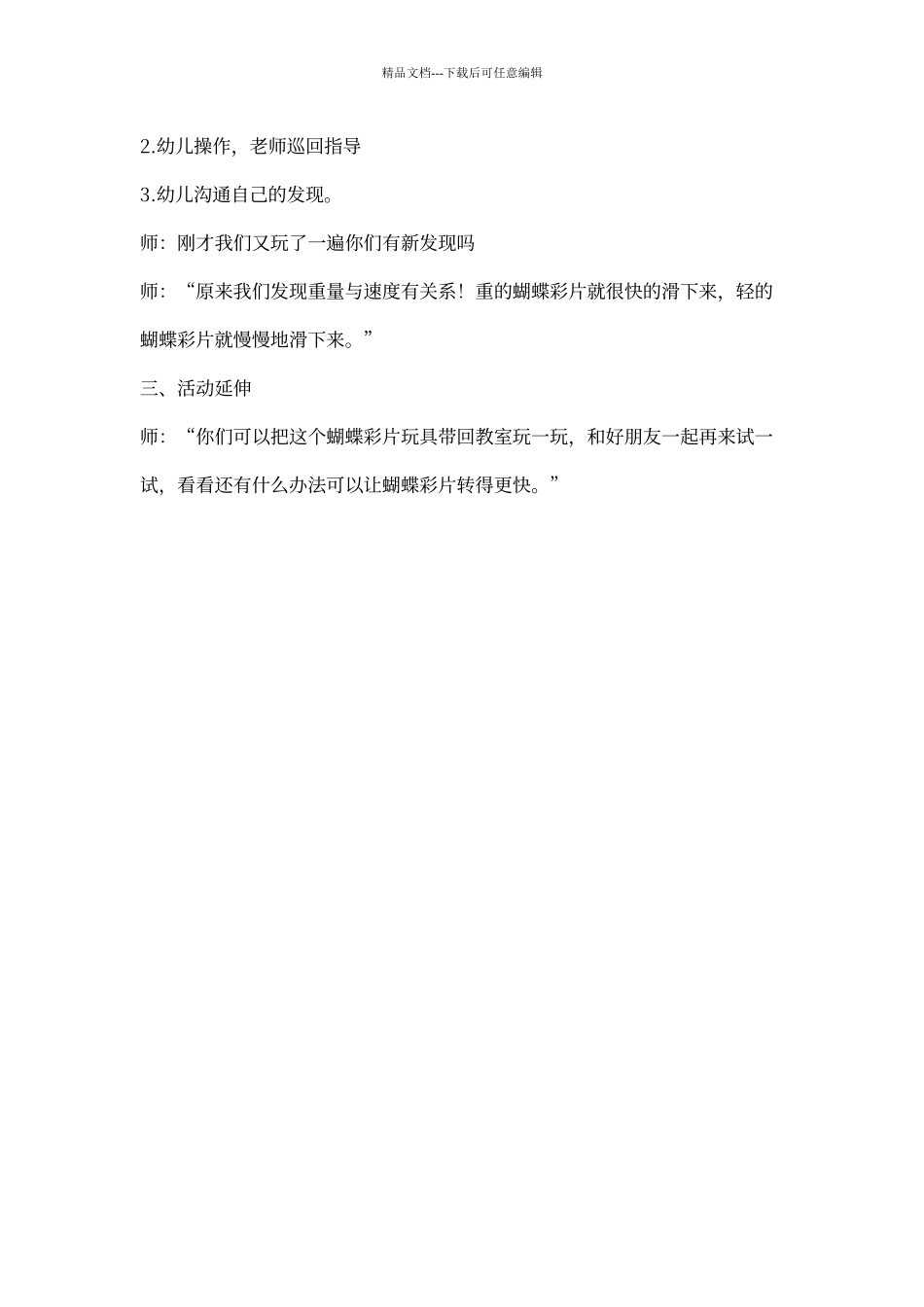 精品文档---下载后可任意编辑

2.幼儿操作，老师巡回指导

3.幼儿沟通自己的发现。

师：刚才我们又玩了一遍你们有新发现吗

师：“原来我们发现重量与速度有关系！重的蝴蝶彩片就很快的滑下来，轻的蝴蝶彩片就慢慢地滑下来。”

三、活动延伸

师：“你们可以把这个蝴蝶彩片玩具带回教室玩一玩，和好朋友一起再来试一试，看看还有什么办法可以让蝴蝶彩片转得更快。”